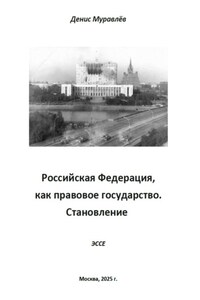 Денис Муравлёв

Российская Федерация, как правовое государство. Становление

ЭССЕ

Москва, 2025 г.